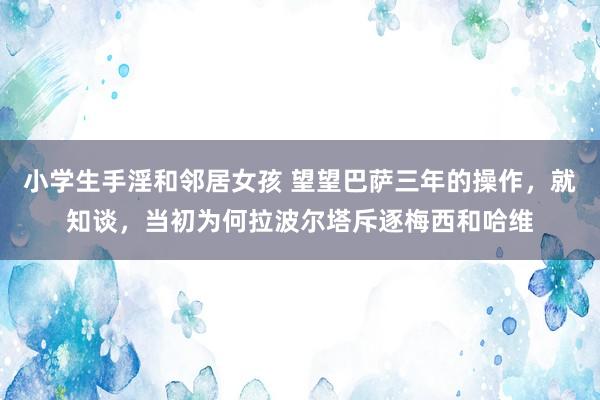 小学生手淫和邻居女孩 望望巴萨三年的操作，就知谈，当初为何拉波尔塔斥逐梅西和哈维